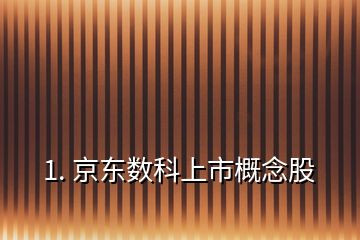 1. 京东数科上市概念股